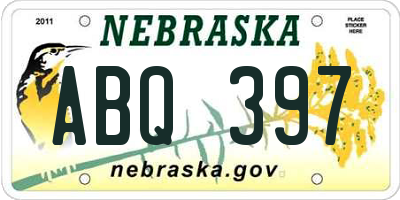 2011

NEBRASKA

PLACE STICKER HERE

ABQ 397

nebraska.gov